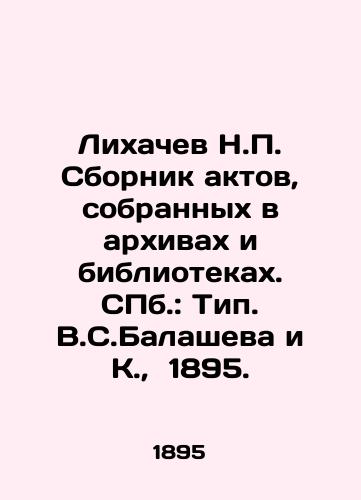 Лихачев Н.П. Сборник актов, собранных в архивах и библиотеках. СПб.: Тип. В.С.Балашева и К., 1895.

1895